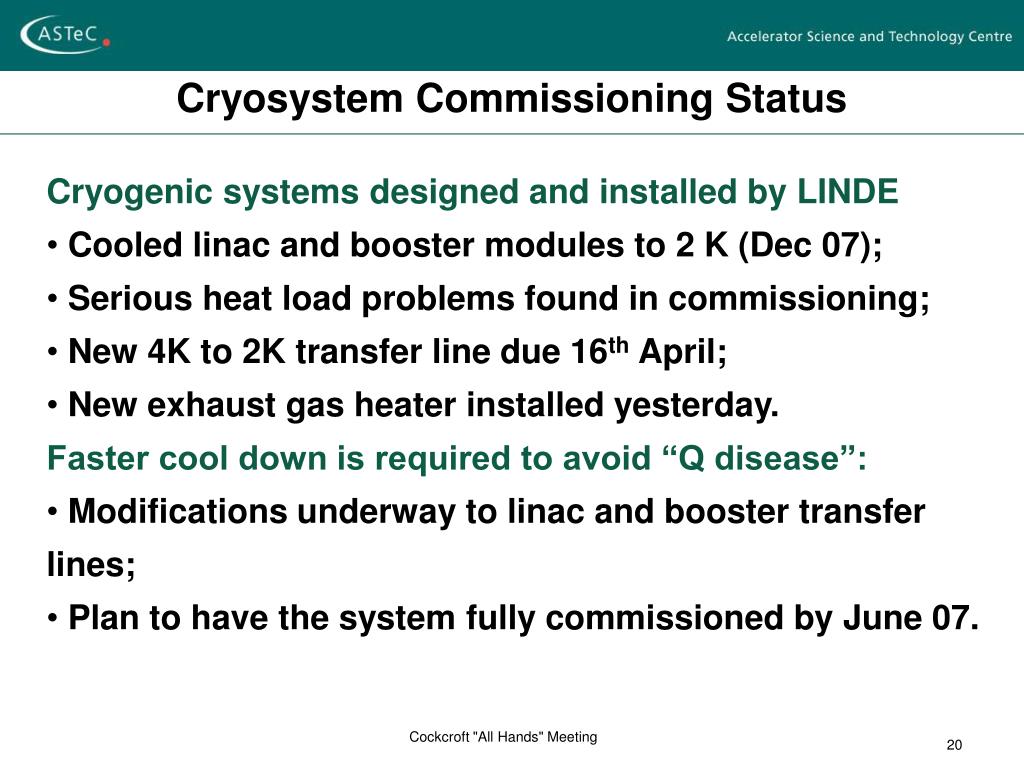 ASTeC

Accelerator Science and Technology Centre

Cryosystem Commissioning Status

Cryogenic systems designed and installed by LINDE

• Cooled linac and booster modules to 2 K (Dec 07);

• Serious heat load problems found in commissioning;

• New 4K to 2K transfer line due 16$^{th}$ April;

• New exhaust gas heater installed yesterday.

Faster cool down is required to avoid “Q disease”:

• Modifications underway to linac and booster transfer lines;

• Plan to have the system fully commissioned by June 07.

Cockcroft "All Hands" Meeting

20